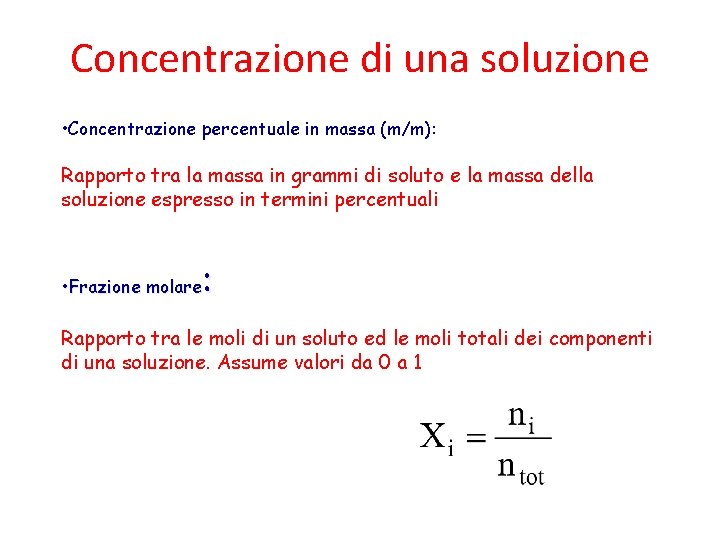 Concentrazione di una soluzione

•Concentrazione percentuale in massa (m/m):

Rapporto tra la massa in grammi di soluto e la massa della soluzione espresso in termini percentuali

•Frazione molare:

Rapporto tra le moli di un soluto ed le moli totali dei componenti di una soluzione. Assume valori da 0 a 1

$X_i = \frac{n_i}{n_{tot}}$